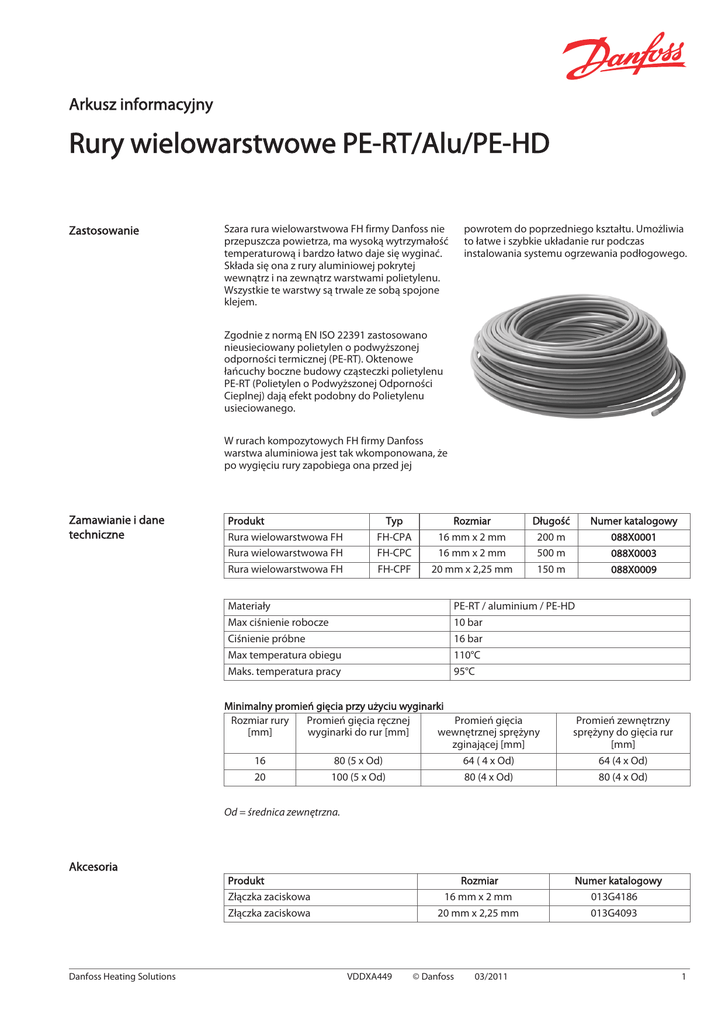 Danfoss

Arkusz informacyjny

Rury wielowarstwowe PE-RT/Alu/PE-HD

Zastosowanie

Szara rura wielowarstwowa FH firmy Danfoss nie przepuszcza powietrza, ma wysoką wytrzymałość temperaturową i bardzo łatwo daje się wyginać. Składa się ona z rury aluminiowej pokrytej wewnątrz i na zewnątrz warstwami polietylenu. Wszystkie te warstwy są trwale ze sobą spojone klejem.

Zgodnie z normą EN ISO 22391 zastosowano nieusieciowany polietylen o podwyższonej odporności termicznej (PE-RT). Oktenowe łańcuchy boczne budowy cząsteczki polietylenu PE-RT (Polietylen o Podwyższonej Odporności Cieplnej) dają efekt podobny do Polietylenu usieciowanego.

W rurach kompozytowych FH firmy Danfoss warstwa aluminiowa jest tak wkomponowana, że po wygięciu rury zapobiega ona przed jej powrotem do poprzedniego kształtu. Umożliwia to łatwe i szybkie układanie rur podczas instalowania systemu ogrzewania podłogowego.

Zamawianie i dane techniczne

| Produkt | Typ | Rozmiar | Długość | Numer katalogowy |
|---|---|---|---|---|
| Rura wielowarstwowa FH | FH-CPA | 16 mm x 2 mm | 200 m | 088X0001 |
| Rura wielowarstwowa FH | FH-CPC | 16 mm x 2 mm | 500 m | 088X0003 |
| Rura wielowarstwowa FH | FH-CPF | 20 mm x 2,25 mm | 150 m | 088X0009 |

| Materiały | PE-RT / aluminium / PE-HD |
|---|---|
| Max ciśnienie robocze | 10 bar |
| Ciśnienie próbne | 16 bar |
| Max temperatura obiegu | 110°C |
| Maks. temperatura pracy | 95°C |

Minimalny promień gięcia przy użyciu wyginarki

| Rozmiar rury [mm] | Promień gięcia ręcznej wyginarki do rur [mm] | Promień gięcia wewnętrznej sprężyny zginającej [mm] | Promień zewnętrzny sprężyny do gięcia rur [mm] |
|---|---|---|---|
| 16 | 80 (5 x Od) | 64 ( 4 x Od) | 64 (4 x Od) |
| 20 | 100 (5 x Od) | 80 (4 x Od) | 80 (4 x Od) |

Od = średnica zewnętrzna.

Akcesoria

| Produkt | Rozmiar | Numer katalogowy |
|---|---|---|
| Złączka zaciskowa | 16 mm x 2 mm | 013G4186 |
| Złączka zaciskowa | 20 mm x 2,25 mm | 013G4093 |

Danfoss Heating Solutions VDDXA449 © Danfoss 03/2011 1